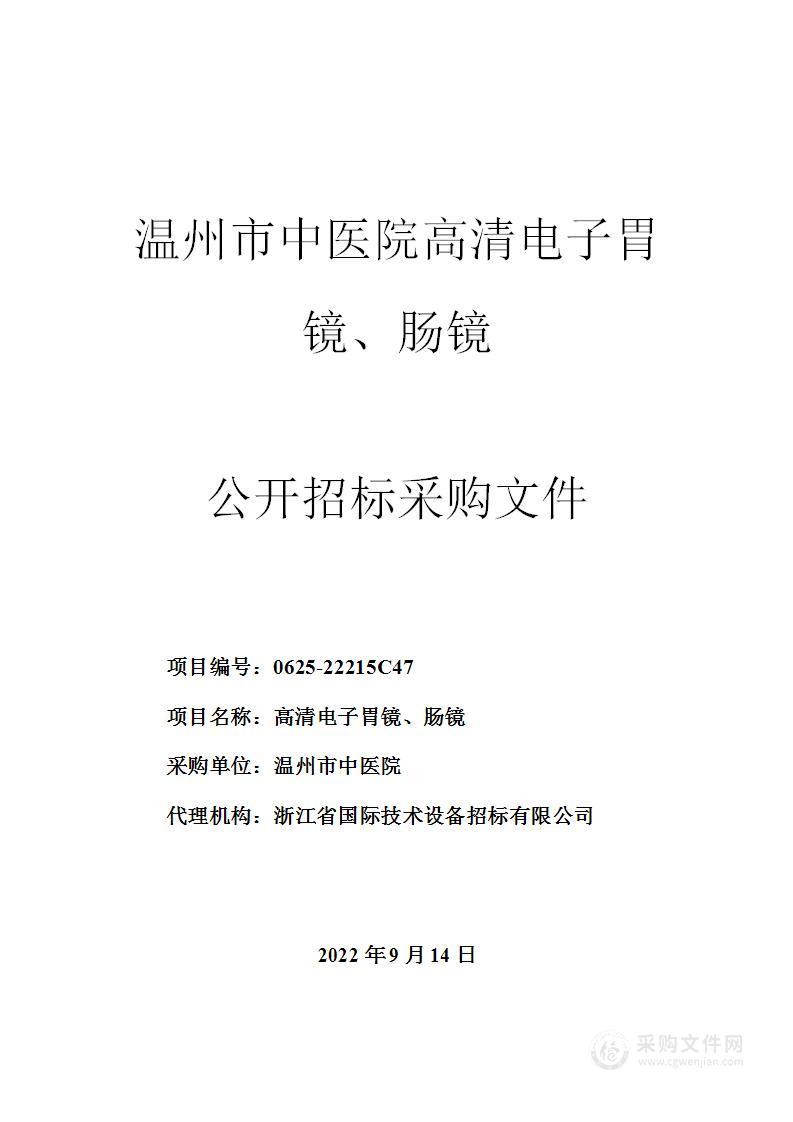 温州市中医院高清电子胃镜、肠镜

公开招标采购文件

项目编号：0625-22215C47

项目名称：高清电子胃镜、肠镜

采购单位：温州市中医院

代理机构：浙江省国际技术设备招标有限公司

2022 年 9 月 14 日

采购文件网
www.cgwenjian.com